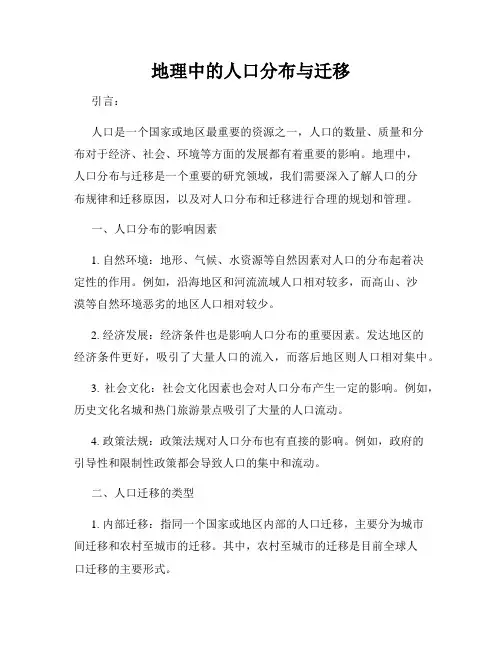 地理中的人口分布与迁移

引言：

人口是一个国家或地区最重要的资源之一，人口的数量、质量和分布对于经济、社会、环境等方面的发展都有着重要的影响。地理中，人口分布与迁移是一个重要的研究领域，我们需要深入了解人口的分布规律和迁移原因，以及对人口分布和迁移进行合理的规划和管理。

一、人口分布的影响因素

1. 自然环境：地形、气候、水资源等自然因素对人口的分布起着决定性的作用。例如，沿海地区和河流流域人口相对较多，而高山、沙漠等自然环境恶劣的地区人口相对较少。

2. 经济发展：经济条件也是影响人口分布的重要因素。发达地区的经济条件更好，吸引了大量人口的流入，而落后地区则人口相对集中。

3. 社会文化：社会文化因素也会对人口分布产生一定的影响。例如，历史文化名城和热门旅游景点吸引了大量的人口流动。

4. 政策法规：政策法规对人口分布也有直接的影响。例如，政府的引导性和限制性政策都会导致人口的集中和流动。

二、人口迁移的类型

1. 内部迁移：指同一个国家或地区内部的人口迁移，主要分为城市间迁移和农村至城市的迁移。其中，农村至城市的迁移是目前全球人口迁移的主要形式。